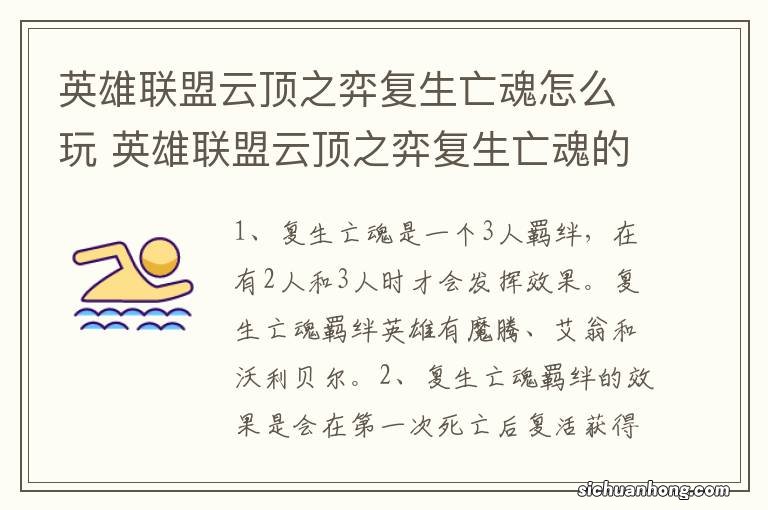 英雄联盟云顶之弈复生亡魂怎么玩 英雄联盟云顶之弈复生亡魂的

1、复生亡魂是一个3人羁绊，在有2人和3人时才会发挥效果。复生亡魂羁绊英雄有魔腾、艾翁和沃利贝尔。2、复生亡魂羁绊的效果是会在第一次死亡后复活获得

sichuanhong.com